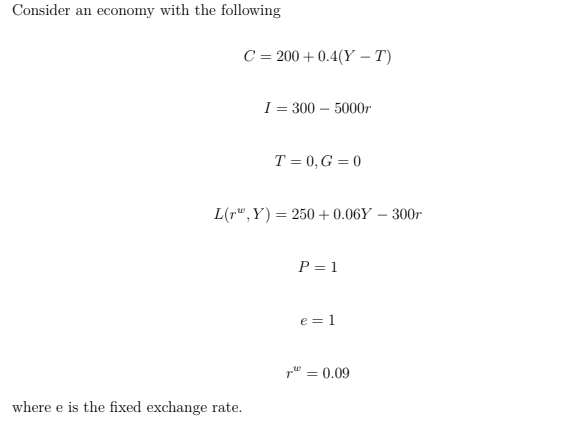 Consider an economy with the following

$C = 200 + 0.4(Y - T)$

$I = 300 - 5000r$

$T = 0, G = 0$

$L(r^w, Y) = 250 + 0.06Y - 300r$

$P = 1$

$e = 1$

$r^w = 0.09$

where e is the fixed exchange rate.